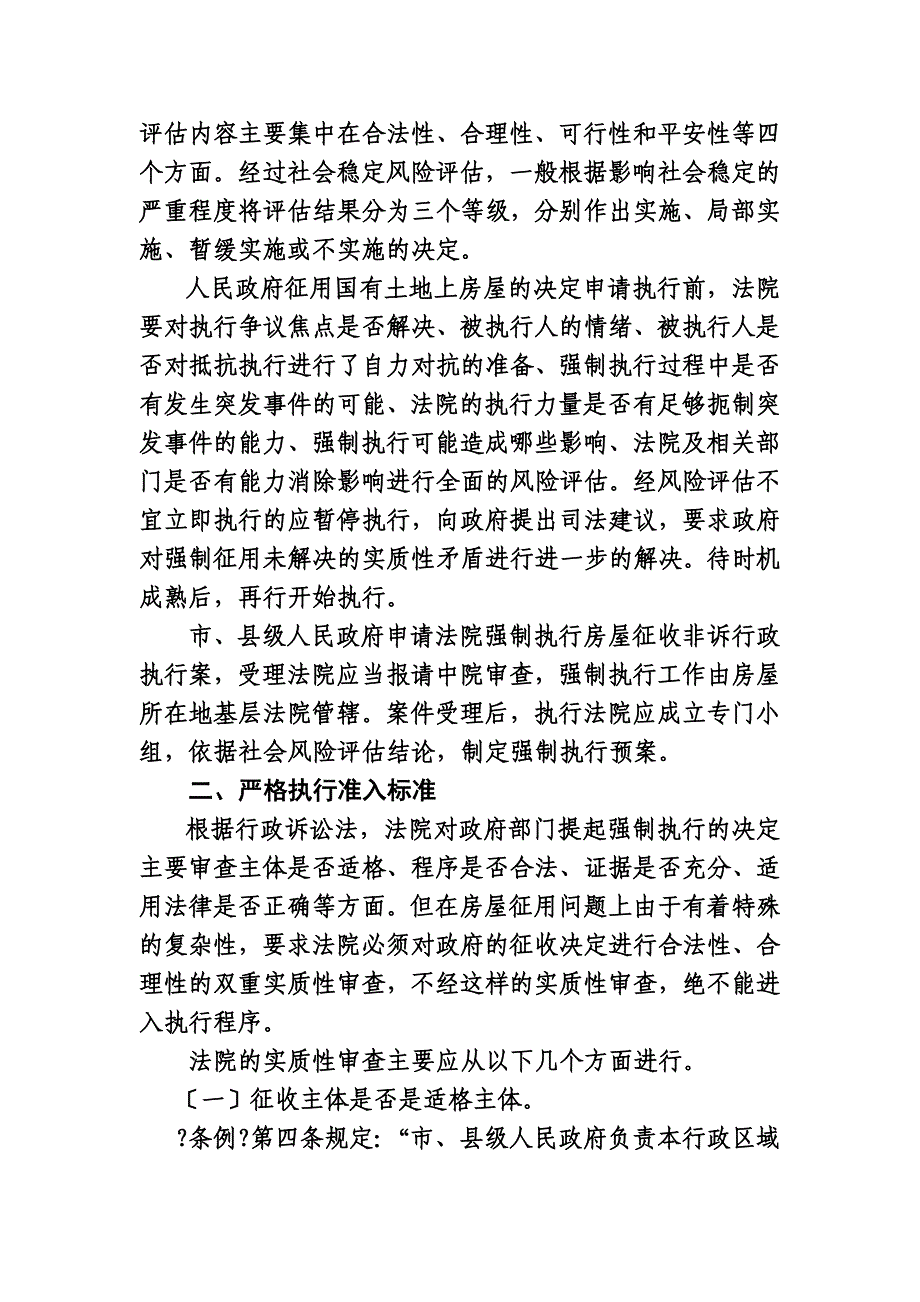 评估内容主要集中在合法性、合理性、可行性和平安性等四个方面。经过社会稳定风险评估，一般根据影响社会稳定的严重程度将评估结果分为三个等级，分别作出实施、局部实施、暂缓实施或不实施的决定。

人民政府征用国有土地上房屋的决定申请执行前，法院要对执行争议焦点是否解决、被执行人的情绪、被执行人是否对抵抗执行进行了自力对抗的准备、强制执行过程中是否有发生突发事件的可能、法院的执行力量是否有足够扼制突发事件的能力、强制执行可能造成哪些影响、法院及相关部门是否有能力消除影响进行全面的风险评估。经风险评估不宜立即执行的应暂停执行，向政府提出司法建议，要求政府对强制征用未解决的实质性矛盾进行进一步的解决。待时机成熟后，再行开始执行。

市、县级人民政府申请法院强制执行房屋征收非诉行政执行案，受理法院应当报请中院审查，强制执行工作由房屋所在地基层法院管辖。案件受理后，执行法院应成立专门小组，依据社会风险评估结论，制定强制执行预案。

二、严格执行准入标准

根据行政诉讼法，法院对政府部门提起强制执行的决定主要审查主体是否适格、程序是否合法、证据是否充分、适用法律是否正确等方面。但在房屋征用问题上由于有着特殊的复杂性，要求法院必须对政府的征收决定进行合法性、合理性的双重实质性审查，不经这样的实质性审查，绝不能进入执行程序。

法院的实质性审查主要应从以下几个方面进行。

〔一〕征收主体是否是适格主体。

?条例?第四条规定：“市、县级人民政府负责本行政区域